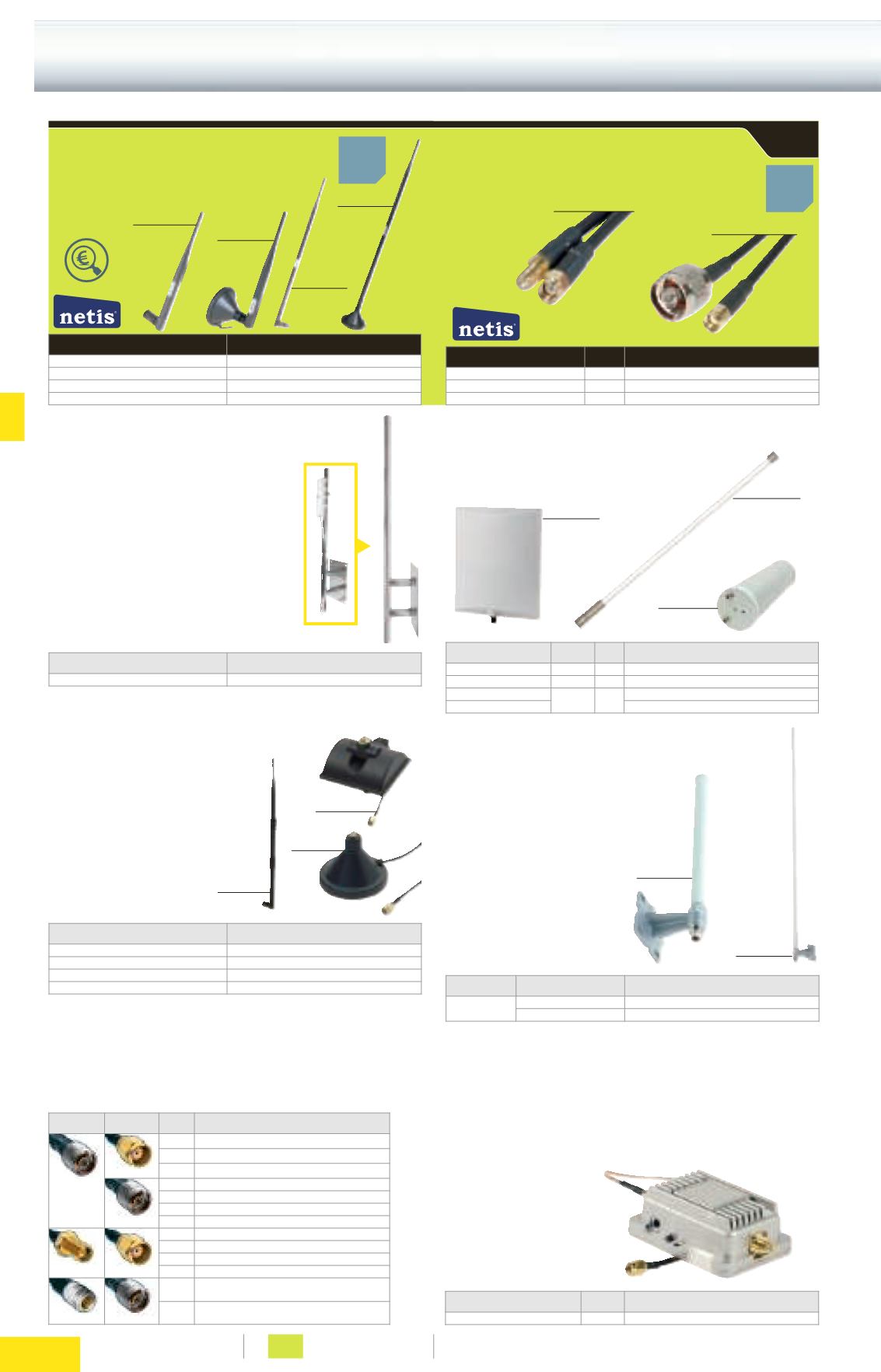 netis

netis